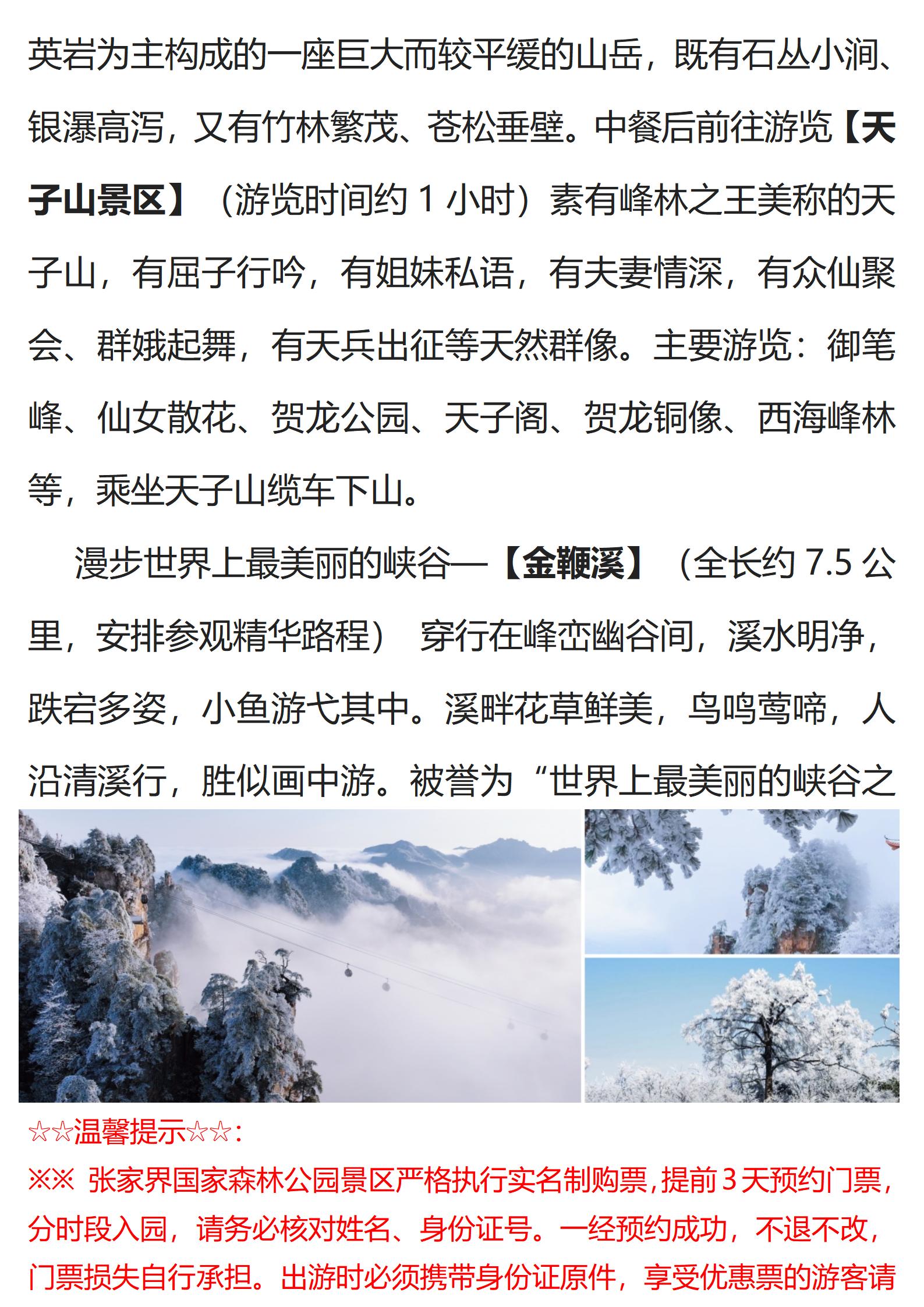 英岩为主构成的一座巨大而较平缓的山岳，既有石丛小涧、银瀑高泻，又有竹林繁茂、苍松垂壁。中餐后前往游览【天子山景区】（游览时间约 1 小时）素有峰林之王美称的天子山，有屈子行吟，有姐妹私语，有夫妻情深，有众仙聚会、群娥起舞，有天兵出征等天然群像。主要游览：御笔峰、仙女散花、贺龙公园、天子阁、贺龙铜像、西海峰林等，乘坐天子山缆车下山。

漫步世界上最美丽的峡谷—【金鞭溪】（全长约 7.5 公里，安排参观精华路程） 穿行在峰峦幽谷间，溪水明净，跌宕多姿，小鱼游弋其中。溪畔花草鲜美，鸟鸣莺啼，人沿清溪行，胜似画中游。被誉为“世界上最美丽的峡谷之

☆☆温馨提示☆☆：
※※ 张家界国家森林公园景区严格执行实名制购票，提前 3 天预约门票，分时段入园，请务必核对姓名、身份证号。一经预约成功，不退不改，门票损失自行承担。出游时必须携带身份证原件，享受优惠票的游客请